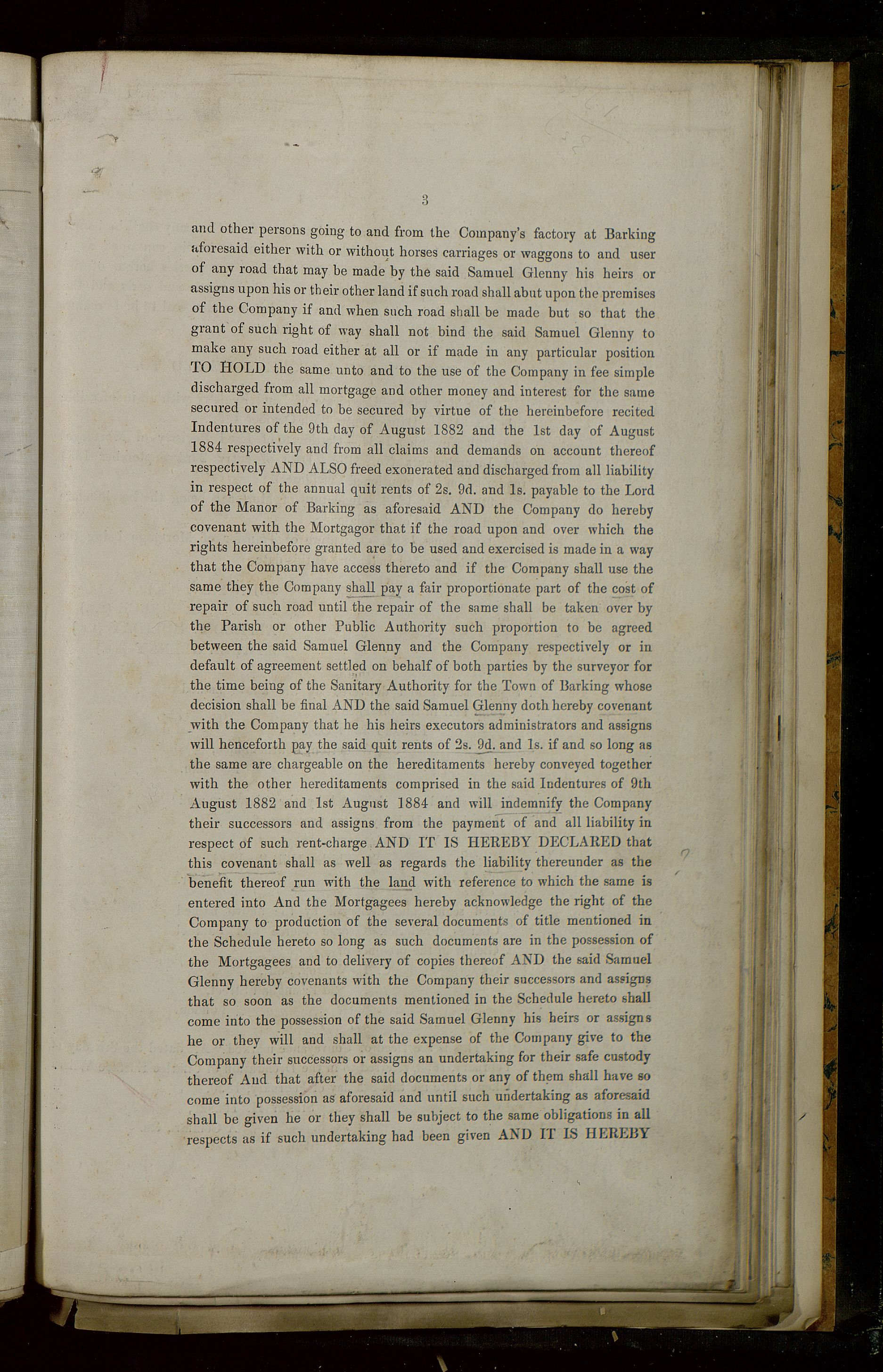 3

and other persons going to and from the Company's factory at Barking aforesaid either with or without horses carriages or waggons to and user of any road that may be made by the said Samuel Glenny his heirs or assigns upon his or their other land if such road shall abut upon the premises of the Company if and when such road shall be made but so that the grant of such right of way shall not bind the said Samuel Glenny to make any such road either at all or if made in any particular position TO HOLD the same unto and to the use of the Company in fee simple discharged from all mortgage and other money and interest for the same secured or intended to be secured by virtue of the hereinbefore recited Indentures of the 9th day of August 1882 and the 1st day of August 1884 respectively and from all claims and demands on account thereof respectively AND ALSO freed exonerated and discharged from all liability in respect of the annual quit rents of 2s. 9d. and 1s. payable to the Lord of the Manor of Barking as aforesaid AND the Company do hereby covenant with the Mortgagor that if the road upon and over which the rights hereinbefore granted are to be used and exercised is made in a way that the Company have access thereto and if the Company shall use the same they the Company shall pay a fair proportionate part of the cost of repair of such road until the repair of the same shall be taken over by the Parish or other Public Authority such proportion to be agreed between the said Samuel Glenny and the Company respectively or in default of agreement settled on behalf of both parties by the surveyor for the time being of the Sanitary Authority for the Town of Barking whose decision shall be final AND the said Samuel Glenny doth hereby covenant with the Company that he his heirs executors administrators and assigns will henceforth pay the said quit rents of 2s. 9d. and 1s. if and so long as the same are chargeable on the hereditaments hereby conveyed together with the other hereditaments comprised in the said Indentures of 9th August 1882 and 1st August 1884 and will indemnify the Company their successors and assigns from the payment of and all liability in respect of such rent-charge AND IT IS HEREBY DECLARED that this covenant shall as well as regards the liability thereunder as the benefit thereof run with the land with reference to which the same is entered into And the Mortgagees hereby acknowledge the right of the Company to production of the several documents of title mentioned in the Schedule hereto so long as such documents are in the possession of the Mortgagees and to delivery of copies thereof AND the said Samuel Glenny hereby covenants with the Company their successors and assigns that so soon as the documents mentioned in the Schedule hereto shall come into the possession of the said Samuel Glenny his heirs or assigns he or they will and shall at the expense of the Company give to the Company their successors or assigns an undertaking for their safe custody thereof And that after the said documents or any of them shall have so come into possession as aforesaid and until such undertaking as aforesaid shall be given he or they shall be subject to the same obligations in all respects as if such undertaking had been given AND IT IS HEREBY